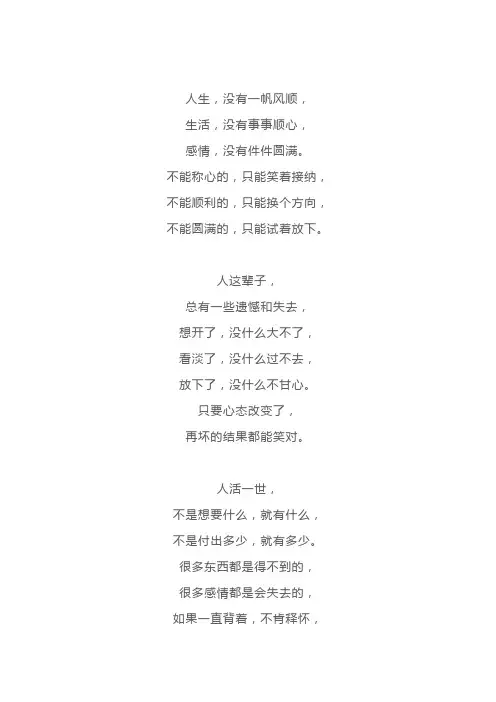 人生，没有一帆风顺，
生活，没有事事顺心，
感情，没有件件圆满。
不能称心的，只能笑着接纳，
不能顺利的，只能换个方向，
不能圆满的，只能试着放下。

人这辈子，
总有一些遗憾和失去，
想开了，没什么大不了，
看淡了，没什么过不去，
放下了，没什么不甘心。
只要心态改变了，
再坏的结果都能笑对。

人活一世，
不是想要什么，就有什么，
不是付出多少，就有多少。
很多东西都是得不到的，
很多感情都是会失去的，
如果一直背着，不肯释怀，